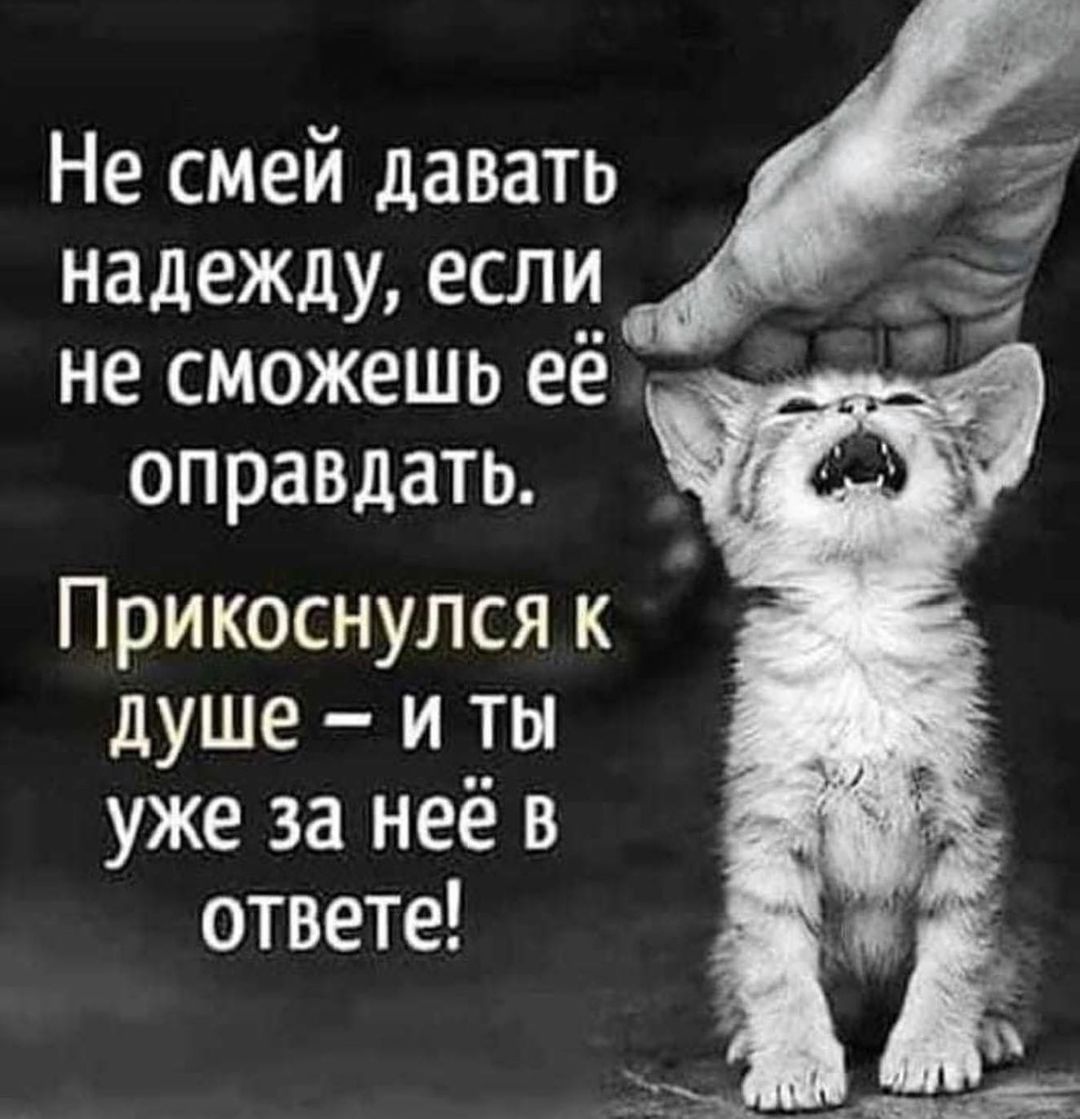 Не смей давать надежду, если не сможешь её оправдать.

Прикоснулся к душе – и ты уже за неё в ответе!